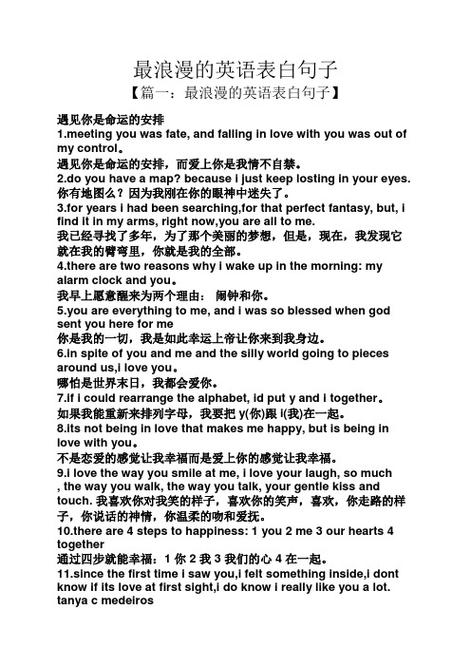 最浪漫的英语表白句子

【篇一：最浪漫的英语表白句子】

遇见你是命运的安排

1.meeting you was fate, and falling in love with you was out of my control。

遇见你是命运的安排，而爱上你是我情不自禁。

2.do you have a map? because i just keep losting in your eyes.

你有地图么？因为我刚在你的眼神中迷失了。

3.for years i had been searching,for that perfect fantasy, but, i find it in my arms, right now,you are all to me.

我已经寻找了多年，为了那个美丽的梦想，但是，现在，我发现它就在我的臂弯里，你就是我的全部。

4.there are two reasons why i wake up in the morning: my alarm clock and you。

我早上愿意醒来为两个理由： 闹钟和你。

5.you are everything to me, and i was so blessed when god sent you here for me

你是我的一切，我是如此幸运上帝让你来到我身边。

6.in spite of you and me and the silly world going to pieces around us,i love you。

哪怕是世界末日，我都会爱你。

7.if i could rearrange the alphabet, id put y and i together。

如果我能重新来排列字母，我要把 y(你)跟 i(我)在一起。

8.its not being in love that makes me happy, but is being in love with you。

不是恋爱的感觉让我幸福而是爱上你的感觉让我幸福。

9.i love the way you smile at me, i love your laugh, so much , the way you walk, the way you talk, your gentle kiss and touch. 我喜欢你对我笑的样子，喜欢你的笑声，喜欢，你走路的样子，你说话的神情，你温柔的吻和爱抚。

10.there are 4 steps to happiness: 1 you 2 me 3 our hearts 4 together

通过四步就能幸福：1 你 2 我 3 我们的心 4 在一起。

11.since the first time i saw you,i felt something inside,i dont know if its love at first sight,i do know i really like you a lot. tanya c medeiros